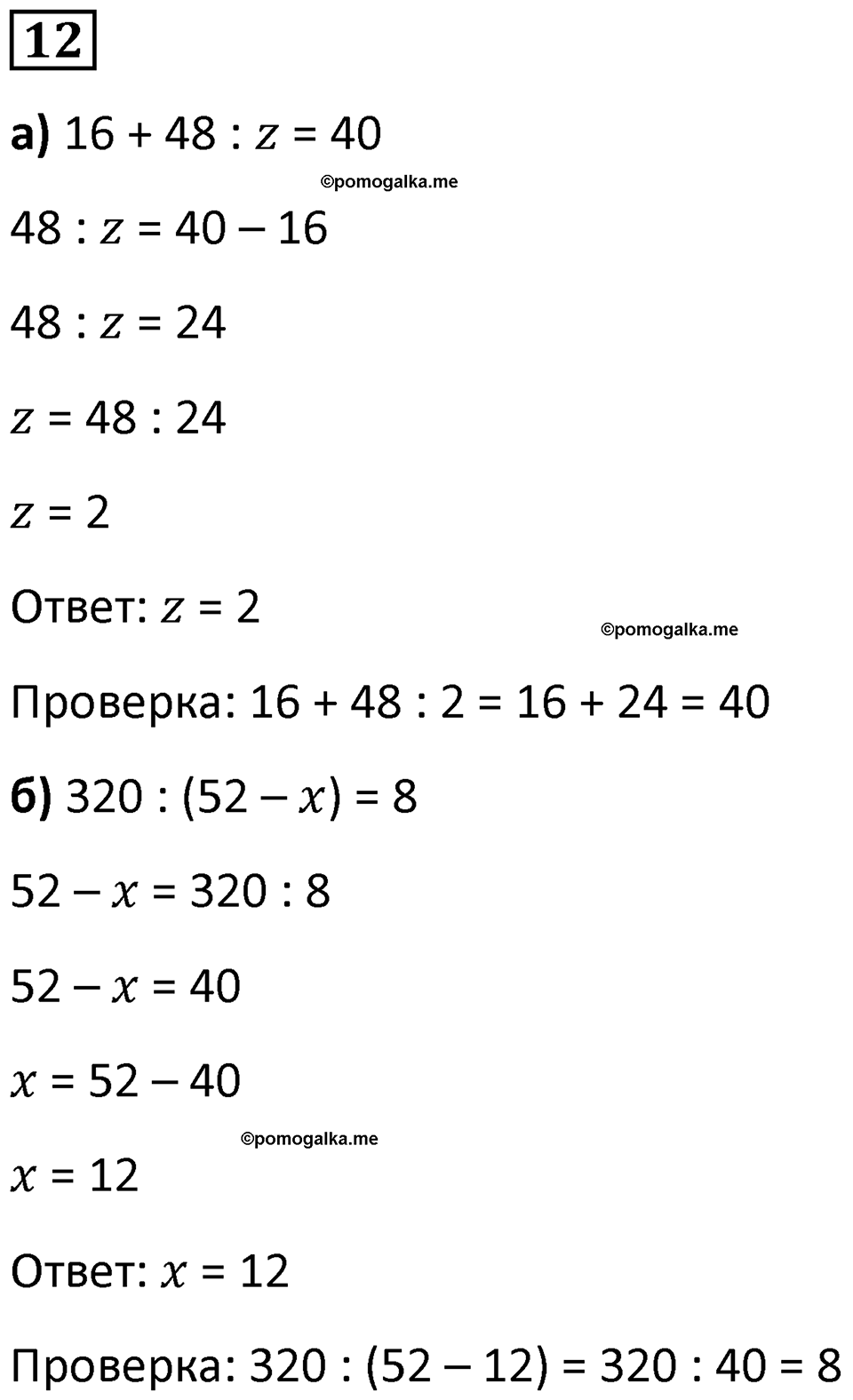 12

а) $16 + 48 : z = 40$

©pomogalka.me

$48 : z = 40 - 16$

$48 : z = 24$

$z = 48 : 24$

$z = 2$

Ответ: $z = 2$

©pomogalka.me

Проверка: $16 + 48 : 2 = 16 + 24 = 40$

б) $320 : (52 - x) = 8$

$52 - x = 320 : 8$

$52 - x = 40$

$x = 52 - 40$

©pomogalka.me

$x = 12$

Ответ: $x = 12$

Проверка: $320 : (52 - 12) = 320 : 40 = 8$